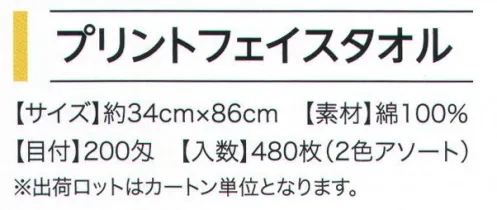 プリントフェイスタオル

【サイズ】約34cm×86cm　【素材】綿100%
【目付】200匁　【入数】480枚（2色アソート）
※出荷ロットはカートン単位となります。